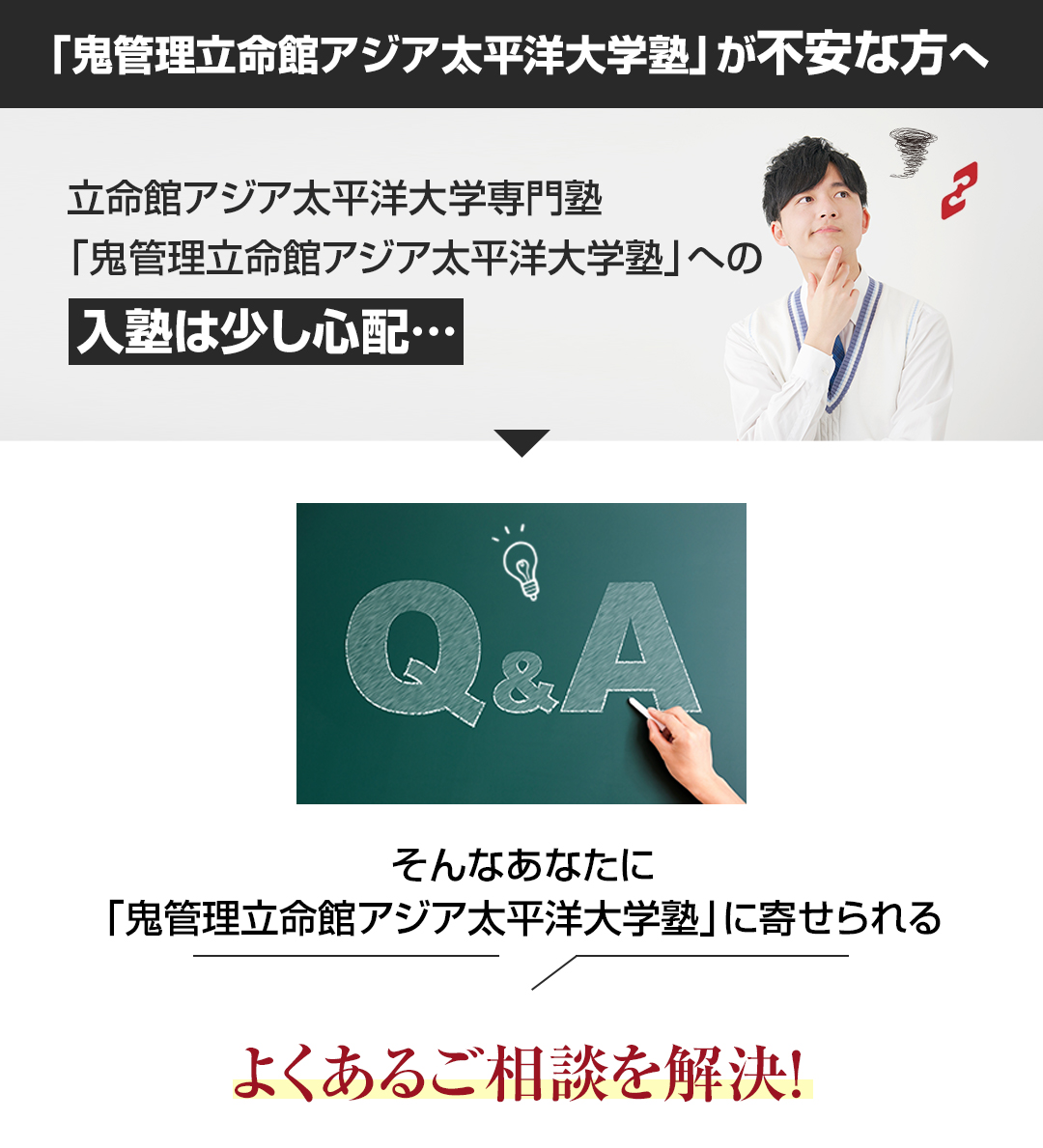 「鬼管理立命館アジア太平洋大学塾」が不安な方へ

立命館アジア太平洋大学専門塾
「鬼管理立命館アジア太平洋大学塾」への
入塾は少し心配…

Q&A

そんなあなたに
「鬼管理立命館アジア太平洋大学塾」に寄せられる

よくあるご相談を解決!